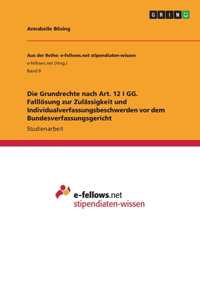 GRIN

Annabelle Bösing

Aus der Reihe: e-fellows.net stipendiaten-wissen
e-fellows.net (Hrsg.)
Band 0

Die Grundrechte nach Art. 12 I GG. Falllösung zur Zulässigkeit und Individualverfassungsbeschwerden vor dem Bundesverfassungsgericht

Studienarbeit

e-fellows.net
stipendiaten-wissen